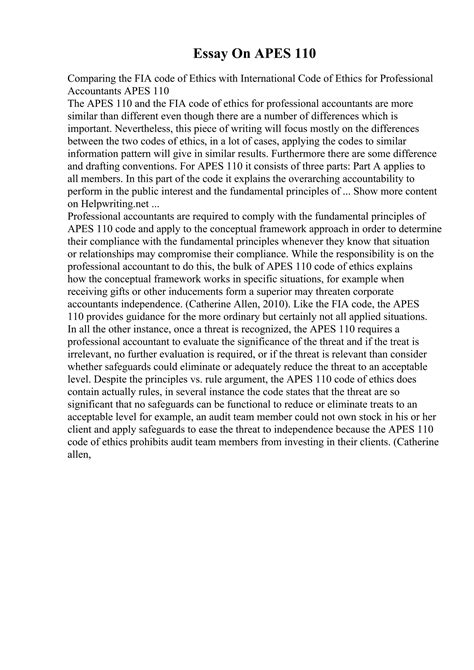 Essay On APES 110

Comparing the FIA code of Ethics with International Code of Ethics for Professional Accountants APES 110
The APES 110 and the FIA code of ethics for professional accountants are more similar than different even though there are a number of differences which is important. Nevertheless, this piece of writing will focus mostly on the differences between the two codes of ethics, in a lot of cases, applying the codes to similar information pattern will give in similar results. Furthermore there are some difference and drafting conventions. For APES 110 it consists of three parts: Part A applies to all members. In this part of the code it explains the overarching accountability to perform in the public interest and the fundamental principles of ... Show more content on Helpwriting.net ...
Professional accountants are required to comply with the fundamental principles of APES 110 code and apply to the conceptual framework approach in order to determine their compliance with the fundamental principles whenever they know that situation or relationships may compromise their compliance. While the responsibility is on the professional accountant to do this, the bulk of APES 110 code of ethics explains how the conceptual framework works in specific situations, for example when receiving gifts or other inducements form a superior may threaten corporate accountants independence. (Catherine Allen, 2010). Like the FIA code, the APES 110 provides guidance for the more ordinary but certainly not all applied situations. In all the other instance, once a threat is recognized, the APES 110 requires a professional accountant to evaluate the significance of the threat and if the treat is irrelevant, no further evaluation is required, or if the threat is relevant than consider whether safeguards could eliminate or adequately reduce the threat to an acceptable level. Despite the principles vs. rule argument, the APES 110 code of ethics does contain actually rules, in several instance the code states that the threat are so significant that no safeguards can be functional to reduce or eliminate treats to an acceptable level for example, an audit team member could not own stock in his or her client and apply safeguards to ease the threat to independence because the APES 110 code of ethics prohibits audit team members from investing in their clients. (Catherine allen,